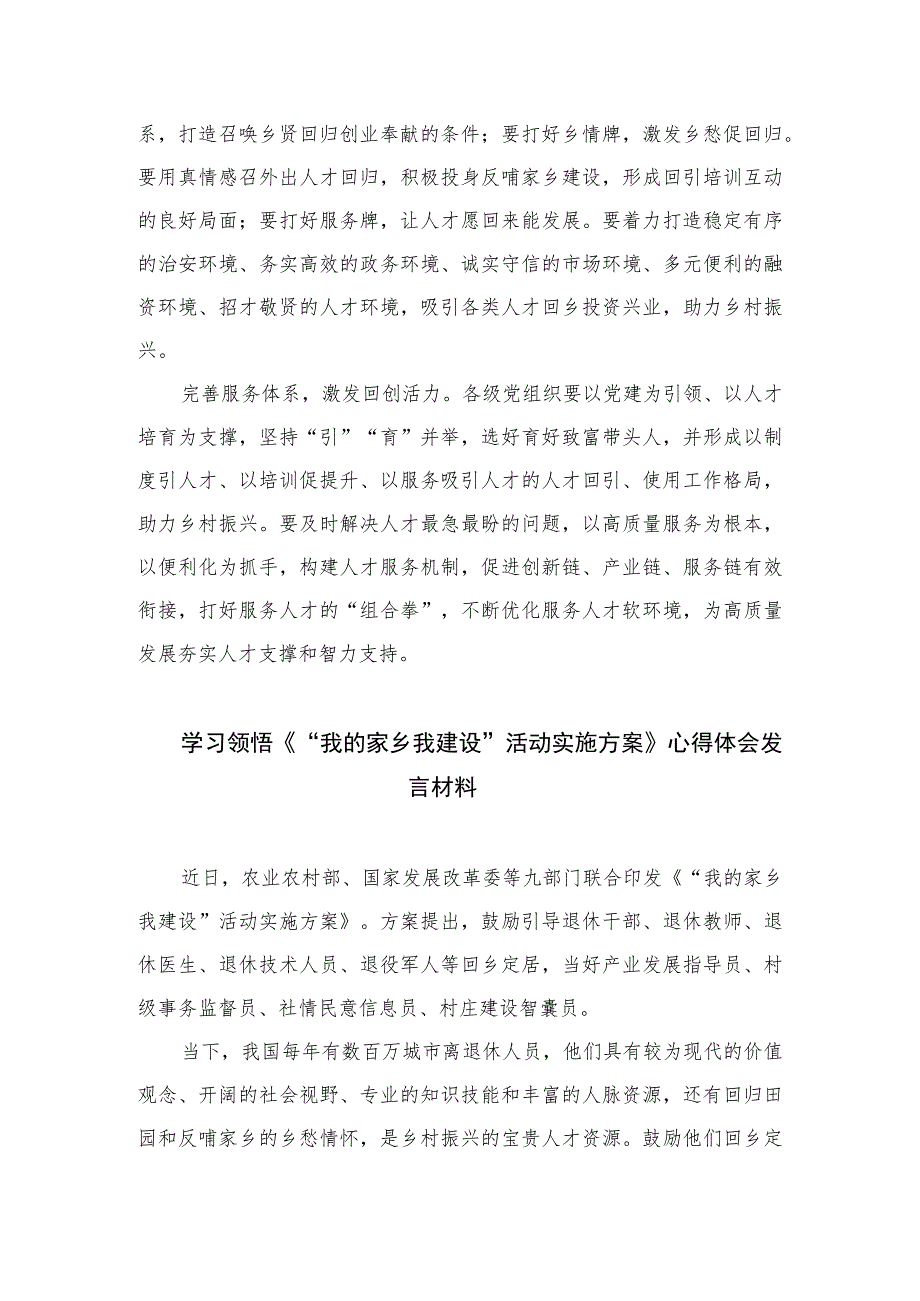 系，打造召唤乡贤回归创业奉献的条件；要打好乡情牌，激发乡愁促回归。要用真情感召外出人才回归，积极投身反哺家乡建设，形成回引培训互动的良好局面；要打好服务牌，让人才愿回来能发展。要着力打造稳定有序的治安环境、务实高效的政务环境、诚实守信的市场环境、多元便利的融资环境、招才敬贤的人才环境，吸引各类人才回乡投资兴业，助力乡村振兴。

完善服务体系，激发回创活力。各级党组织要以党建为引领、以人才培育为支撑，坚持“引”“育”并举，选好育好致富带头人，并形成以制度引人才、以培训促提升、以服务吸引人才的人才回引、使用工作格局，助力乡村振兴。要及时解决人才最急最盼的问题，以高质量服务为根本，以便利化为抓手，构建人才服务机制，促进创新链、产业链、服务链有效衔接，打好服务人才的“组合拳”，不断优化服务人才软环境，为高质量发展夯实人才支撑和智力支持。

学习领悟《“我的家乡我建设”活动实施方案》心得体会发言材料

近日，农业农村部、国家发展改革委等九部门联合印发《“我的家乡我建设”活动实施方案》。方案提出，鼓励引导退休干部、退休教师、退休医生、退休技术人员、退役军人等回乡定居，当好产业发展指导员、村级事务监督员、社情民意信息员、村庄建设智囊员。

当下，我国每年有数百万城市离退休人员，他们具有较为现代的价值观念、开阔的社会视野、专业的知识技能和丰富的人脉资源，还有回归田园和反哺家乡的乡愁情怀，是乡村振兴的宝贵人才资源。鼓励他们回乡定